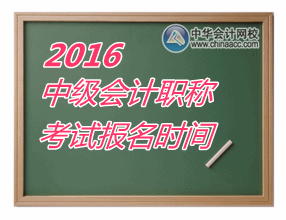 中华会计网校
www.chinaacc.com

2016
中级会计职称
考试报名时间